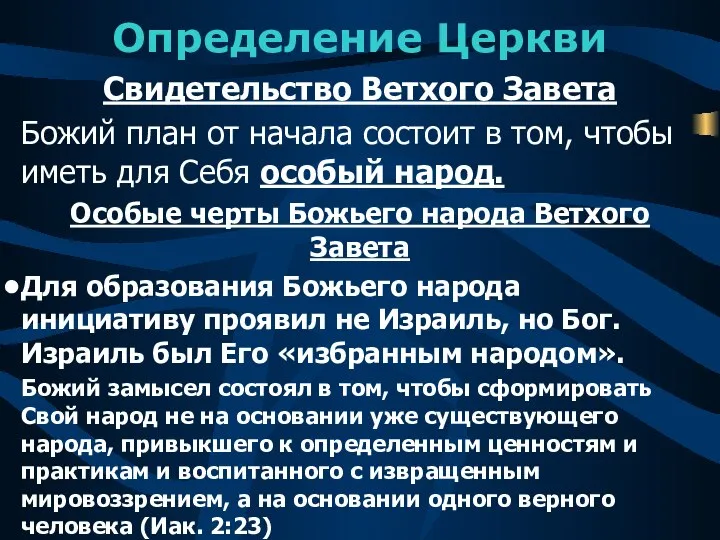 Определение Церкви

Свидетельство Ветхого Завета

Божий план от начала состоит в том, чтобы иметь для Себя особый народ.

Особые черты Божьего народа Ветхого Завета

•Для образования Божьего народа инициативу проявил не Израиль, но Бог. Израиль был Его «избранным народом».

Божий замысел состоял в том, чтобы сформировать Свой народ не на основании уже существующего народа, привыкшего к определенным ценностям и практикам и воспитанного с извращенным мировоззрением, а на основании одного верного человека (Иак. 2:23)